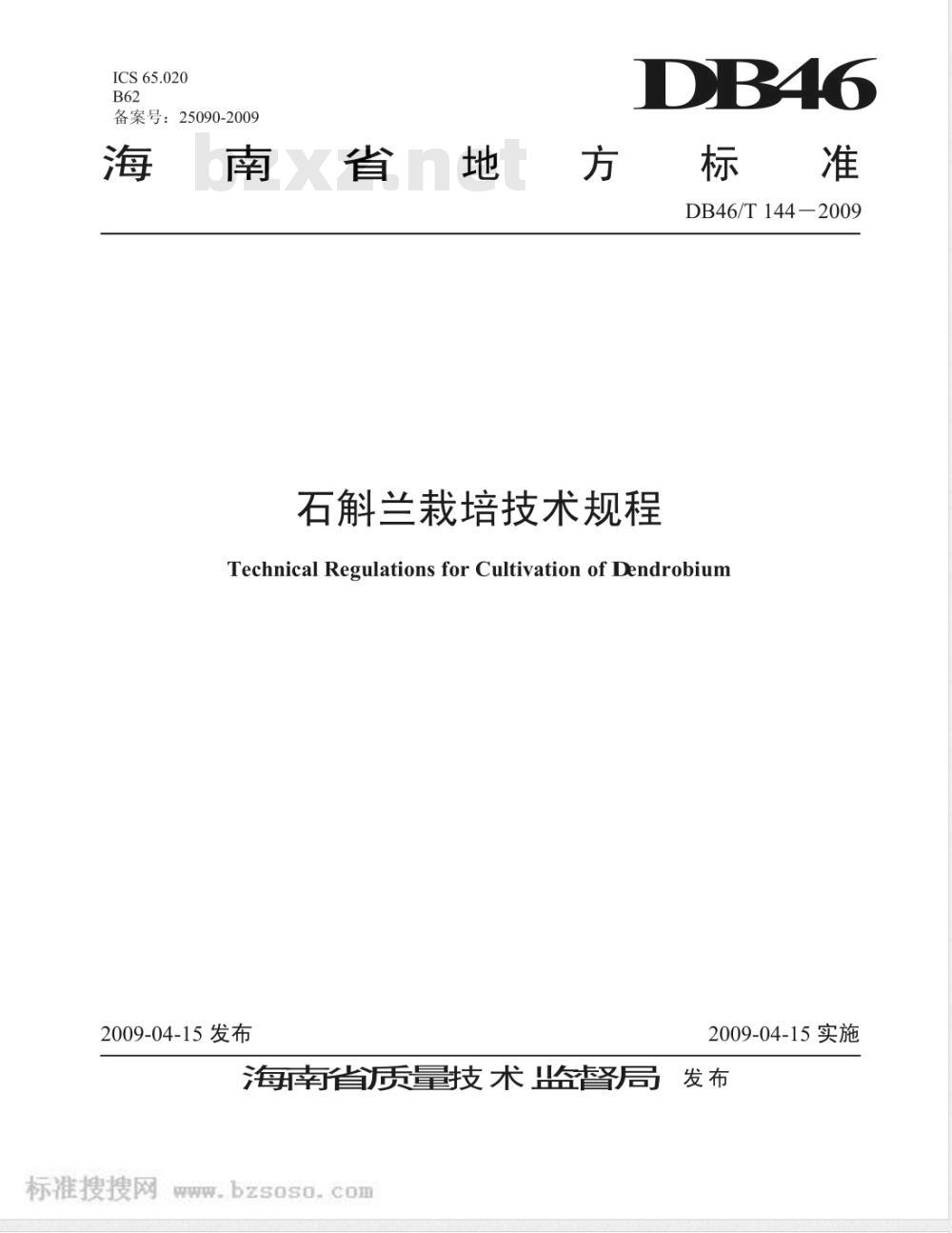 ICS 65.020
B62
备案号：25090-2009

DB46

海南省地方标准

bzxz.net

DB46/T 144－2009

石斛兰栽培技术规程

Technical Regulations for Cultivation of Dendrobium

2009-04-15 发布

2009-04-15 实施

海南省质量技术监督局 发布

标准搜搜网 www.bzsoso.com